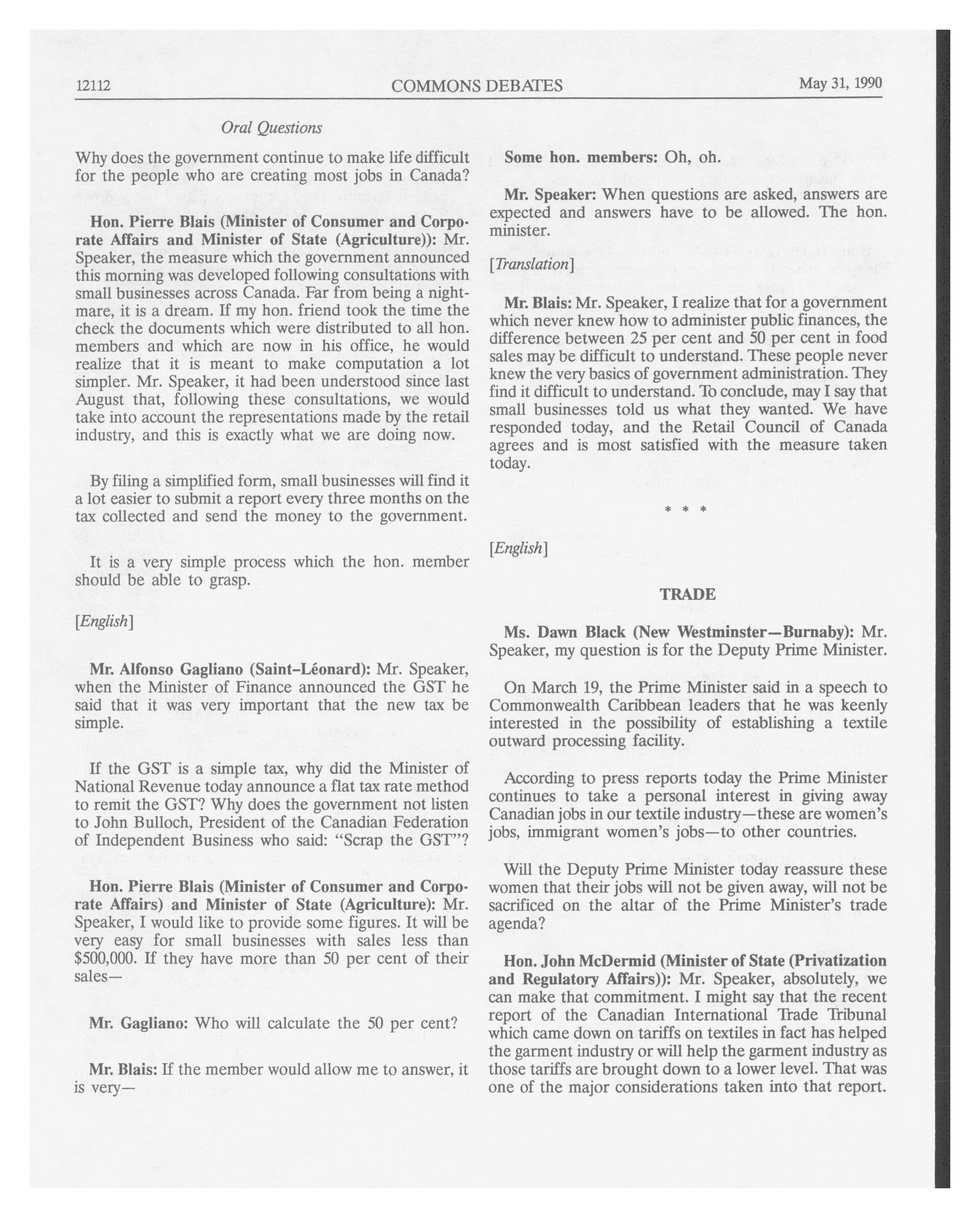 12112 COMMONS DEBATES May 31, 1990

Oral Questions

Why does the government continue to make life difficult for the people who are creating most jobs in Canada?

Hon. Pierre Blais (Minister of Consumer and Corporate Affairs and Minister of State (Agriculture)): Mr. Speaker, the measure which the government announced this morning was developed following consultations with small businesses across Canada. Far from being a nightmare, it is a dream. If my hon. friend took the time the check the documents which were distributed to all hon. members and which are now in his office, he would realize that it is meant to make computation a lot simpler. Mr. Speaker, it had been understood since last August that, following these consultations, we would take into account the representations made by the retail industry, and this is exactly what we are doing now.

By filing a simplified form, small businesses will find it a lot easier to submit a report every three months on the tax collected and send the money to the government.

It is a very simple process which the hon. member should be able to grasp.

[English]

Mr. Alfonso Gagliano (Saint-Léonard): Mr. Speaker, when the Minister of Finance announced the GST he said that it was very important that the new tax be simple.

If the GST is a simple tax, why did the Minister of National Revenue today announce a flat tax rate method to remit the GST? Why does the government not listen to John Bulloch, President of the Canadian Federation of Independent Business who said: "Scrap the GST"?

Hon. Pierre Blais (Minister of Consumer and Corporate Affairs) and Minister of State (Agriculture): Mr. Speaker, I would like to provide some figures. It will be very easy for small businesses with sales less than $500,000. If they have more than 50 per cent of their sales—

Mr. Gagliano: Who will calculate the 50 per cent?

Mr. Blais: If the member would allow me to answer, it is very—

Some hon. members: Oh, oh.

Mr. Speaker: When questions are asked, answers are expected and answers have to be allowed. The hon. minister.

[Translation]

Mr. Blais: Mr. Speaker, I realize that for a government which never knew how to administer public finances, the difference between 25 per cent and 50 per cent in food sales may be difficult to understand. These people never knew the very basics of government administration. They find it difficult to understand. To conclude, may I say that small businesses told us what they wanted. We have responded today, and the Retail Council of Canada agrees and is most satisfied with the measure taken today.

* * *

[English]

TRADE

Ms. Dawn Black (New Westminster—Burnaby): Mr. Speaker, my question is for the Deputy Prime Minister.

On March 19, the Prime Minister said in a speech to Commonwealth Caribbean leaders that he was keenly interested in the possibility of establishing a textile outward processing facility.

According to press reports today the Prime Minister continues to take a personal interest in giving away Canadian jobs in our textile industry—these are women's jobs, immigrant women's jobs—to other countries.

Will the Deputy Prime Minister today reassure these women that their jobs will not be given away, will not be sacrificed on the altar of the Prime Minister's trade agenda?

Hon. John McDermid (Minister of State (Privatization and Regulatory Affairs)): Mr. Speaker, absolutely, we can make that commitment. I might say that the recent report of the Canadian International Trade Tribunal which came down on tariffs on textiles in fact has helped the garment industry or will help the garment industry as those tariffs are brought down to a lower level. That was one of the major considerations taken into that report.